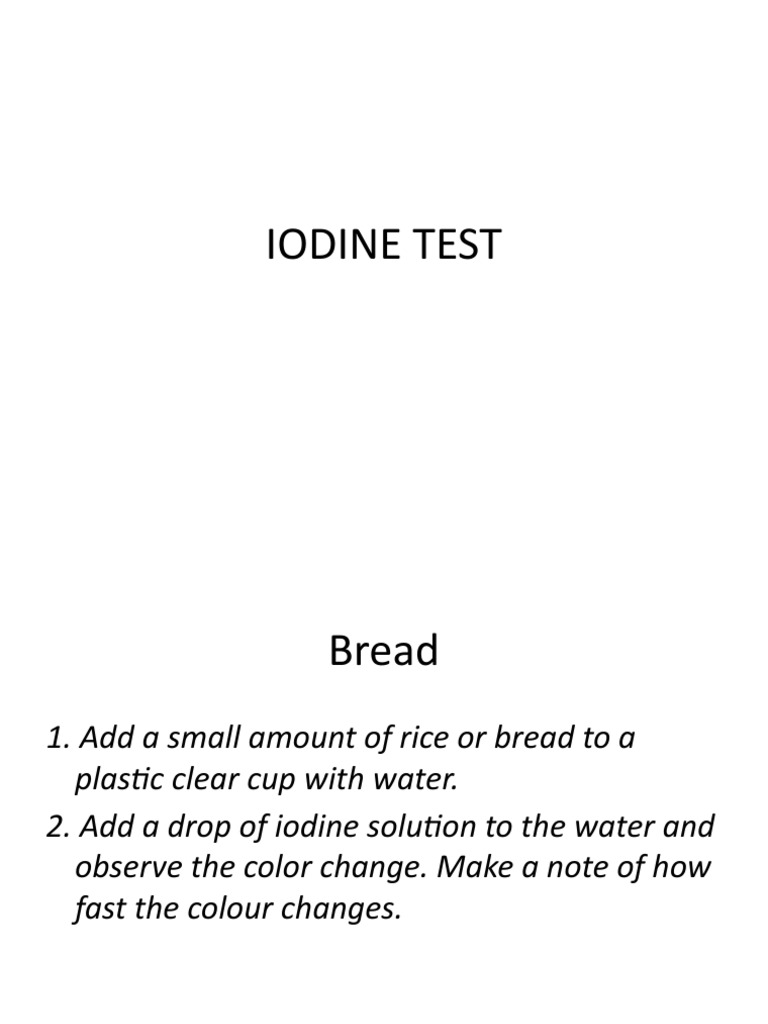 IODINE TEST

Bread

1. Add a small amount of rice or bread to a plastic clear cup with water.

2. Add a drop of iodine solution to the water and observe the color change. Make a note of how fast the colour changes.